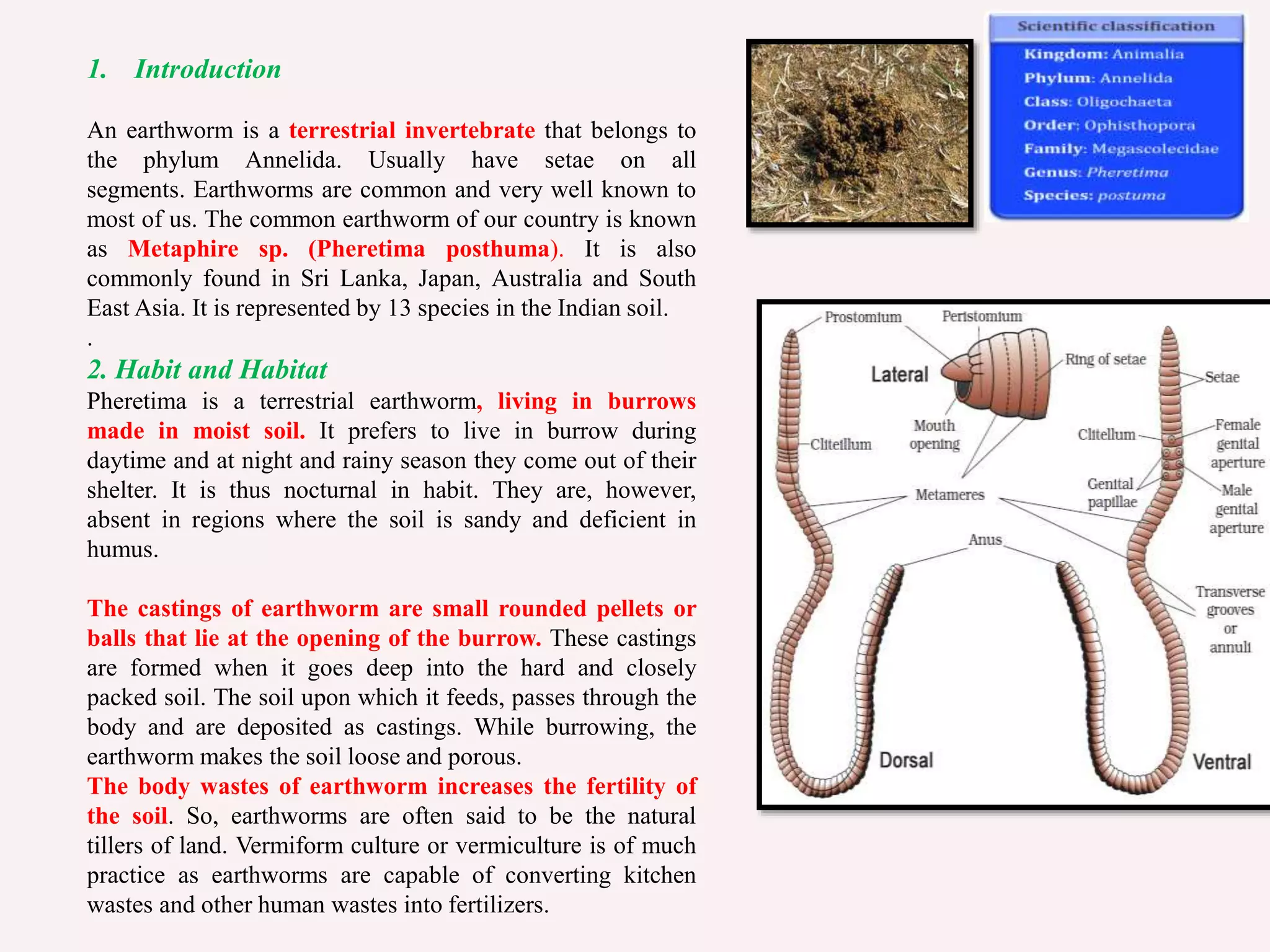 1. Introduction

An earthworm is a terrestrial invertebrate that belongs to the phylum Annelida. Usually have setae on all segments. Earthworms are common and very well known to most of us. The common earthworm of our country is known as Metaphire sp. (Pheretima posthuma). It is also commonly found in Sri Lanka, Japan, Australia and South East Asia. It is represented by 13 species in the Indian soil.
.

2. Habit and Habitat
Pheretima is a terrestrial earthworm, living in burrows made in moist soil. It prefers to live in burrow during daytime and at night and rainy season they come out of their shelter. It is thus nocturnal in habit. They are, however, absent in regions where the soil is sandy and deficient in humus.

The castings of earthworm are small rounded pellets or balls that lie at the opening of the burrow. These castings are formed when it goes deep into the hard and closely packed soil. The soil upon which it feeds, passes through the body and are deposited as castings. While burrowing, the earthworm makes the soil loose and porous.
The body wastes of earthworm increases the fertility of the soil. So, earthworms are often said to be the natural tillers of land. Vermiform culture or vermiculture is of much practice as earthworms are capable of converting kitchen wastes and other human wastes into fertilizers.

Scientific classification
Kingdom: Animalia
Phylum: Annelida
Class: Oligochaeta
Order: Ophisthopora
Family: Megascolecidae
Genus: Pheretima
Species: postuma

Prostomium
Peristomium
Lateral
Ring of setae
Setae
Mouth opening
Clitellum
Clitellum
Female genital aperture
Genital papillae
Male genital aperture
Metameres
Anus
Transverse grooves or annuli
Dorsal
Ventral